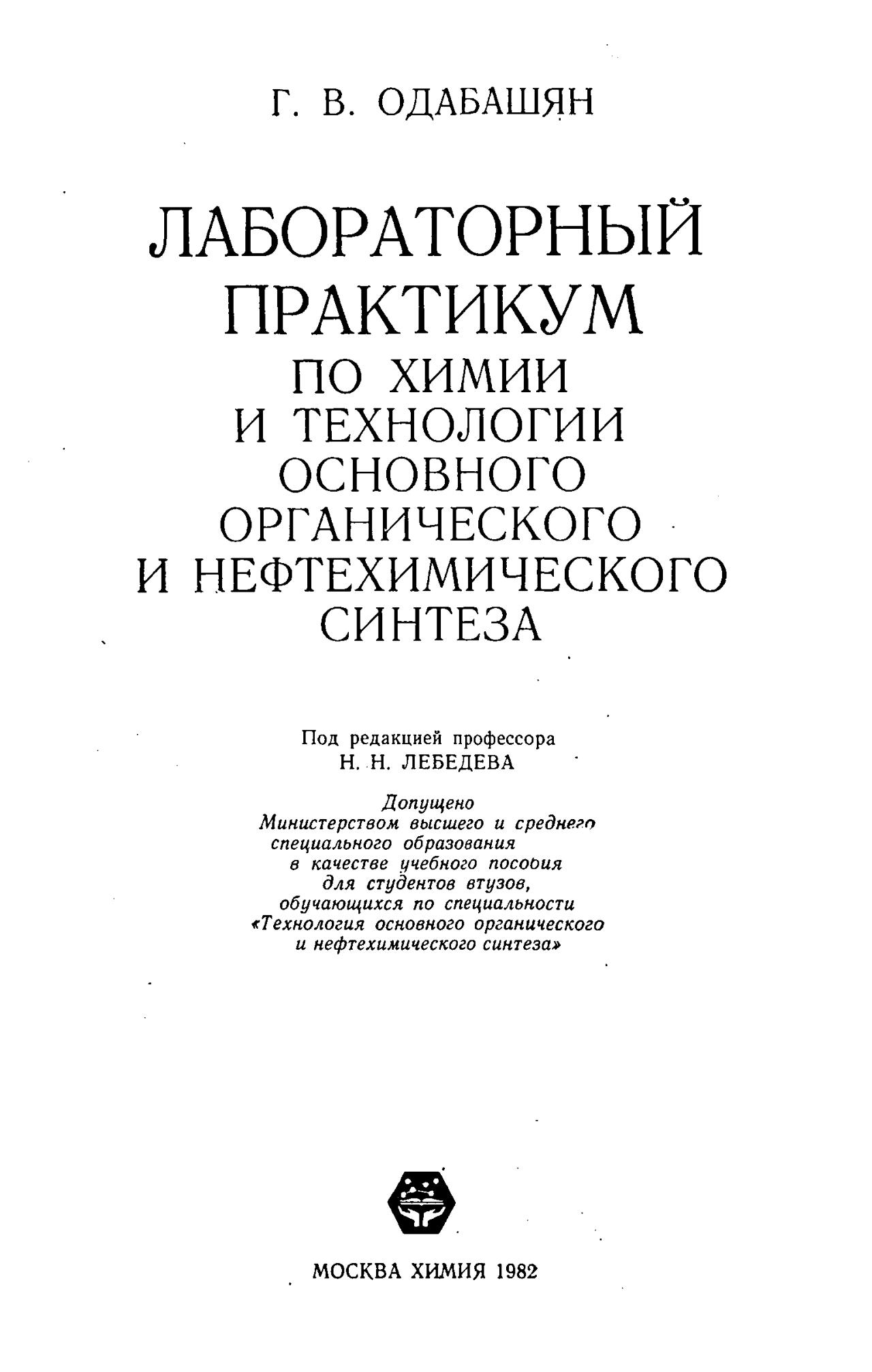 Г. В. ОДАБАШЯН

ЛАБОРАТОРНЫЙ ПРАКТИКУМ ПО ХИМИИ И ТЕХНОЛОГИИ ОСНОВНОГО ОРГАНИЧЕСКОГО И НЕФТЕХИМИЧЕСКОГО СИНТЕЗА

Под редакцией профессора
Н. Н. ЛЕБЕДЕВА

Допущено
Министерством высшего и среднего специального образования в качестве учебного пособия для студентов втузов, обучающихся по специальности «Технология основного органического и нефтехимического синтеза»

МОСКВА ХИМИЯ 1982